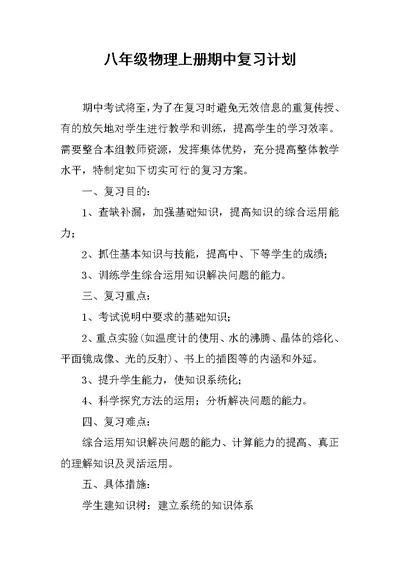 八年级物理上册期中复习计划

期中考试将至，为了在复习时避免无效信息的重复传授、有的放矢地对学生进行教学和训练，提高学生的学习效率。需要整合本组教师资源，发挥集体优势，充分提高整体教学水平，特制定如下切实可行的复习方案。

一、复习目的：

1、查缺补漏，加强基础知识，提高知识的综合运用能力；

2、抓住基本知识与技能，提高中、下等学生的成绩；

3、训练学生综合运用知识解决问题的能力。

三、复习重点：

1、考试说明中要求的基础知识；

2、重点实验（如温度计的使用、水的沸腾、晶体的熔化、平面镜成像、光的反射）、书上的插图等的内涵和外延。

3、提升学生能力，使知识系统化；

4、科学探究方法的运用；分析解决问题的能力。

四、复习难点：

综合运用知识解决问题的能力、计算能力的提高、真正的理解知识及灵活运用。

五、具体措施：

学生建知识树：建立系统的知识体系